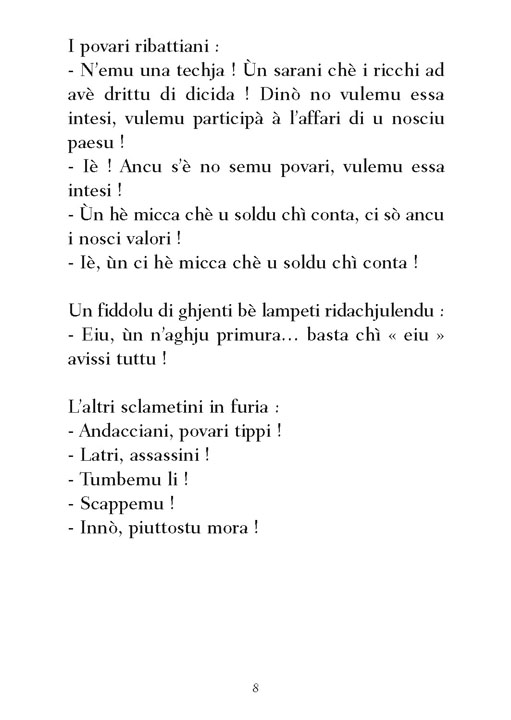 I povari ribattiani :
- N'emu una techja ! Ùn sarani chè i ricchi ad avè drittu di dicida ! Dinò no vulemu essa intesi, vulemu participà à l'affari di u nosciu paesu !
- Iè ! Ancu s'è no semu povari, vulemu essa intesi !
- Ùn hè micca chè u soldu chì conta, ci sò ancu i nosci valori !
- Iè, ùn ci hè micca chè u soldu chì conta !

Un fiddolu di ghjenti bè lampeti ridachjulendu :
- Eiu, ùn n'aghju primura… basta chì « eiu » avissi tuttu !

L'altri sclametini in furia :
- Andacciani, povari tippi !
- Latri, assassini !
- Tumbemu li !
- Scappemu !
- Innò, piuttostu mora !

8